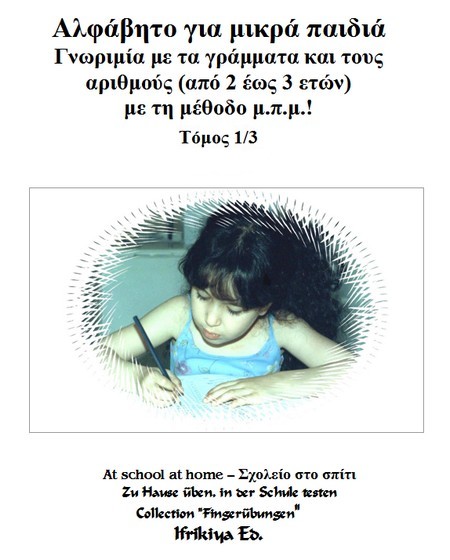 Αλφάβητο για μικρά παιδιά
Γνωριμία με τα γράμματα και τους αριθμούς (από 2 έως 3 ετών) με τη μέθοδο μ.π.μ.!
Τόμος 1/3

At school at home – Σχολείο στο σπίτι
Zu Hause üben, in der Schule testen
Collection "Fingerübungen"
Ifrikiya Ed.